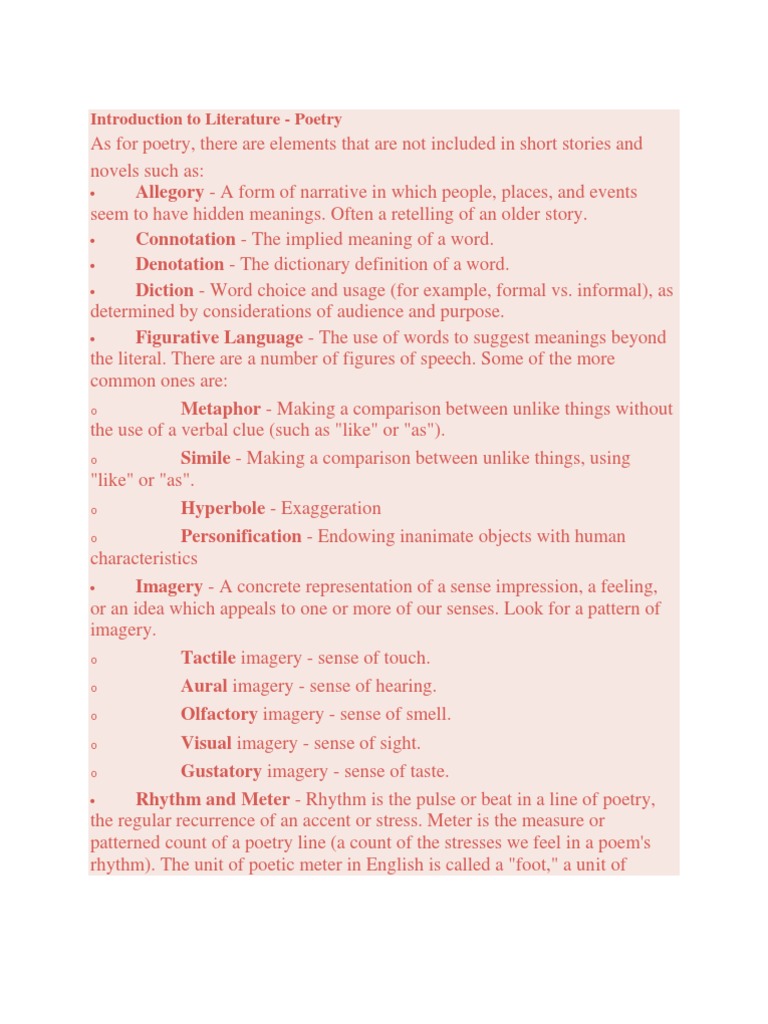 Introduction to Literature - Poetry

As for poetry, there are elements that are not included in short stories and novels such as:

• Allegory - A form of narrative in which people, places, and events seem to have hidden meanings. Often a retelling of an older story.

• Connotation - The implied meaning of a word.

• Denotation - The dictionary definition of a word.

• Diction - Word choice and usage (for example, formal vs. informal), as determined by considerations of audience and purpose.

• Figurative Language - The use of words to suggest meanings beyond the literal. There are a number of figures of speech. Some of the more common ones are:

o Metaphor - Making a comparison between unlike things without the use of a verbal clue (such as "like" or "as").

o Simile - Making a comparison between unlike things, using "like" or "as".

o Hyperbole - Exaggeration

o Personification - Endowing inanimate objects with human characteristics

• Imagery - A concrete representation of a sense impression, a feeling, or an idea which appeals to one or more of our senses. Look for a pattern of imagery.

o Tactile imagery - sense of touch.

o Aural imagery - sense of hearing.

o Olfactory imagery - sense of smell.

o Visual imagery - sense of sight.

o Gustatory imagery - sense of taste.

• Rhythm and Meter - Rhythm is the pulse or beat in a line of poetry, the regular recurrence of an accent or stress. Meter is the measure or patterned count of a poetry line (a count of the stresses we feel in a poem's rhythm). The unit of poetic meter in English is called a "foot," a unit of